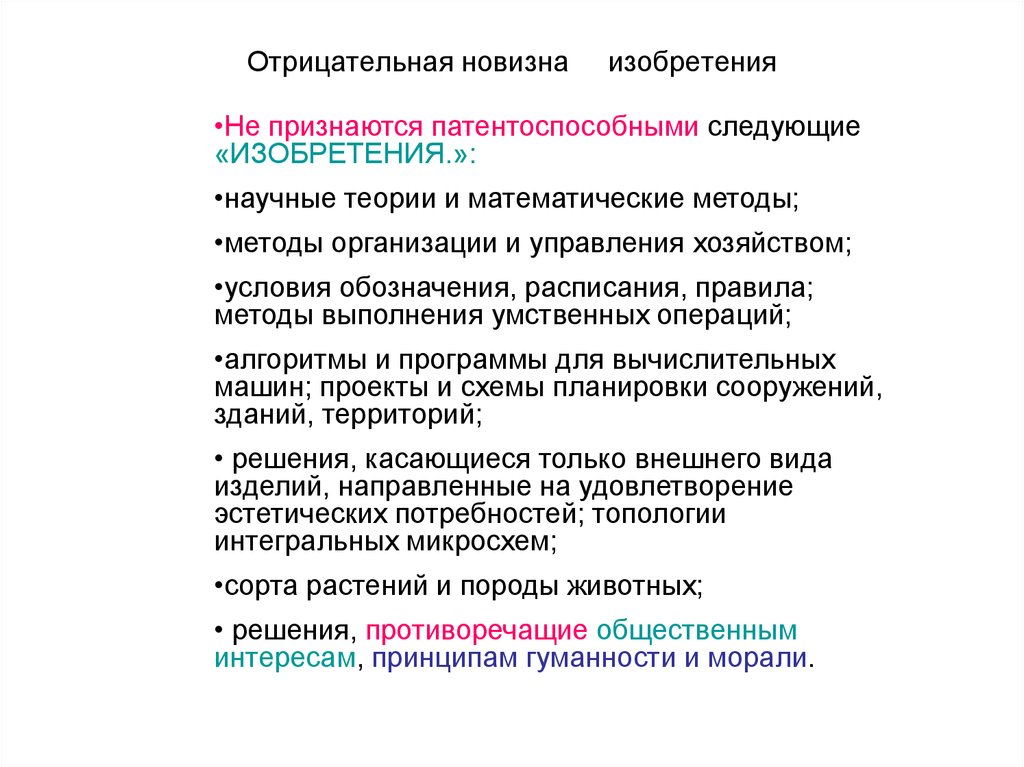 Отрицательная новизна изобретения

•Не признаются патентоспособными следующие «ИЗОБРЕТЕНИЯ.»:

•научные теории и математические методы;

•методы организации и управления хозяйством;

•условия обозначения, расписания, правила; методы выполнения умственных операций;

•алгоритмы и программы для вычислительных машин; проекты и схемы планировки сооружений, зданий, территорий;

• решения, касающиеся только внешнего вида изделий, направленные на удовлетворение эстетических потребностей; топологии интегральных микросхем;

•сорта растений и породы животных;

• решения, противоречащие общественным интересам, принципам гуманности и морали.